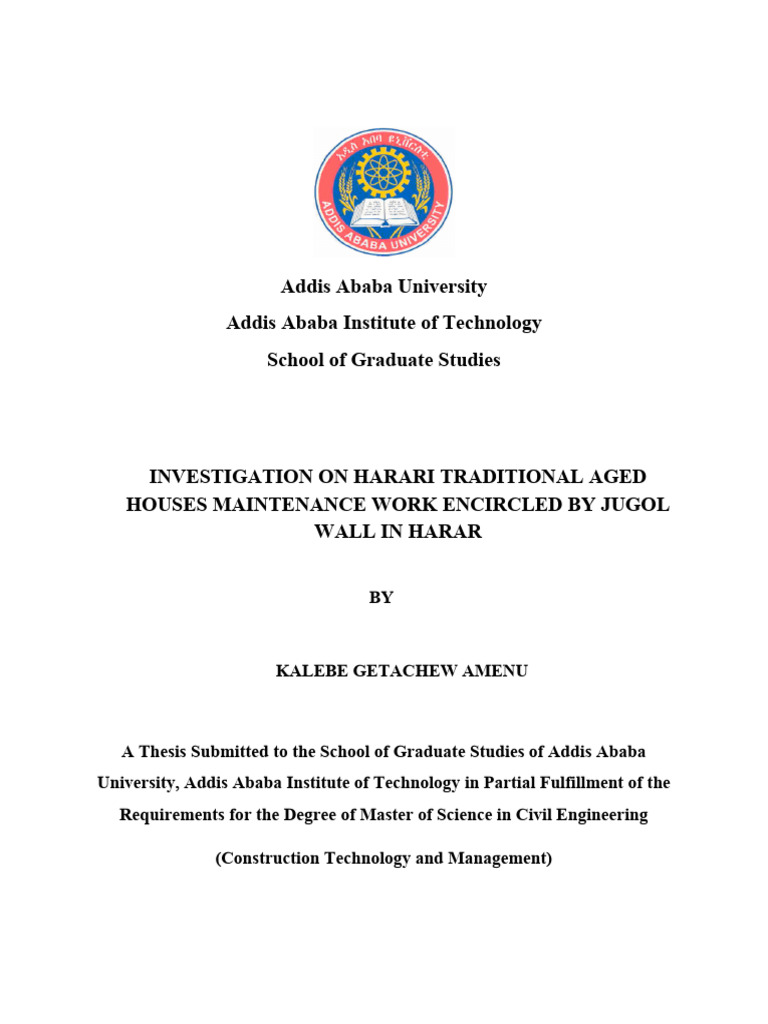 አዲስ አበባ ዩኒቨርሲቲ
ADDIS ABABA UNIVERSITY

Addis Ababa University
Addis Ababa Institute of Technology
School of Graduate Studies

INVESTIGATION ON HARARI TRADITIONAL AGED HOUSES MAINTENANCE WORK ENCIRCLED BY JUGOL WALL IN HARAR

BY

KALEBE GETACHEW AMENU

A Thesis Submitted to the School of Graduate Studies of Addis Ababa University, Addis Ababa Institute of Technology in Partial Fulfillment of the Requirements for the Degree of Master of Science in Civil Engineering

(Construction Technology and Management)